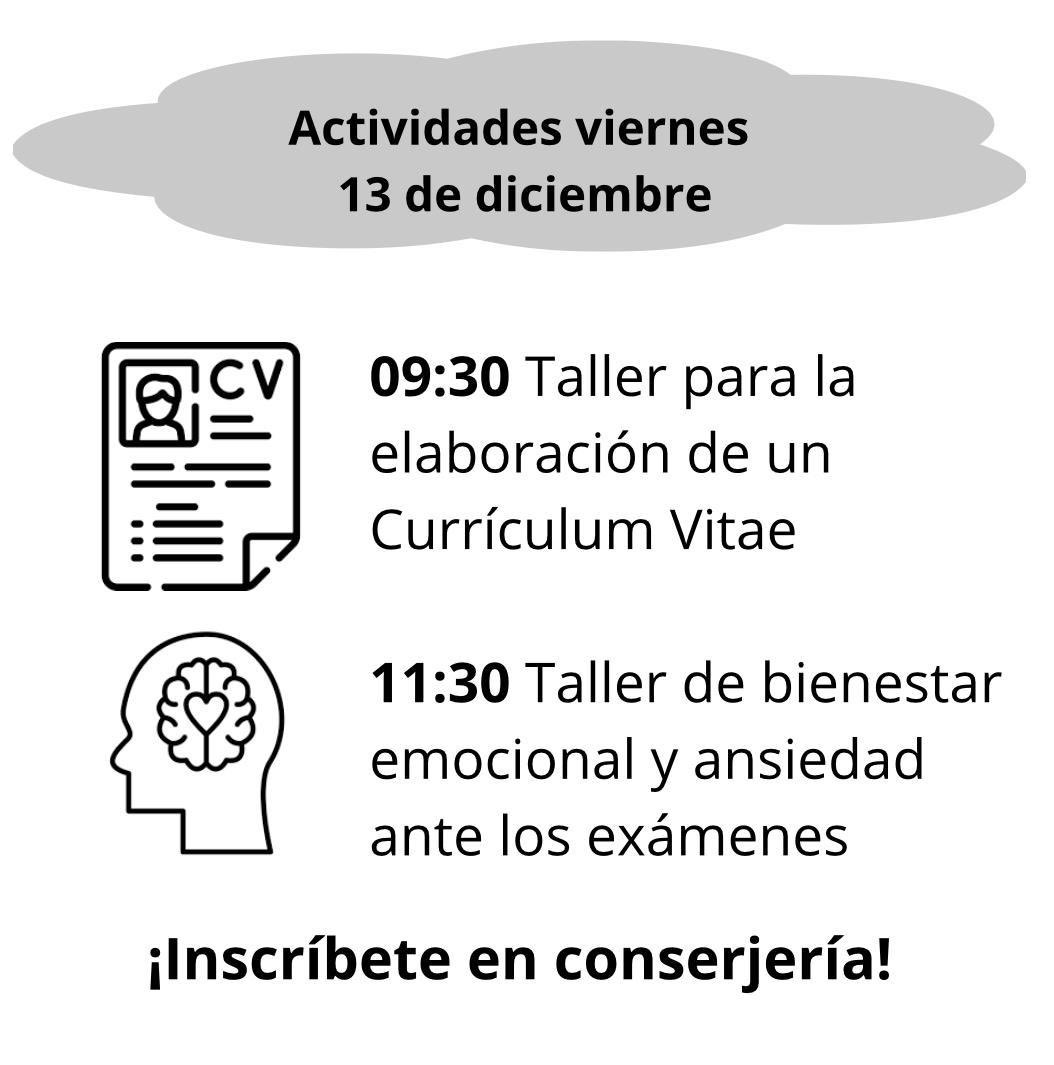 Actividades viernes
13 de diciembre

CV

09:30 Taller para la elaboración de un Currículum Vitae

11:30 Taller de bienestar emocional y ansiedad ante los exámenes

¡Inscríbete en conserjería!